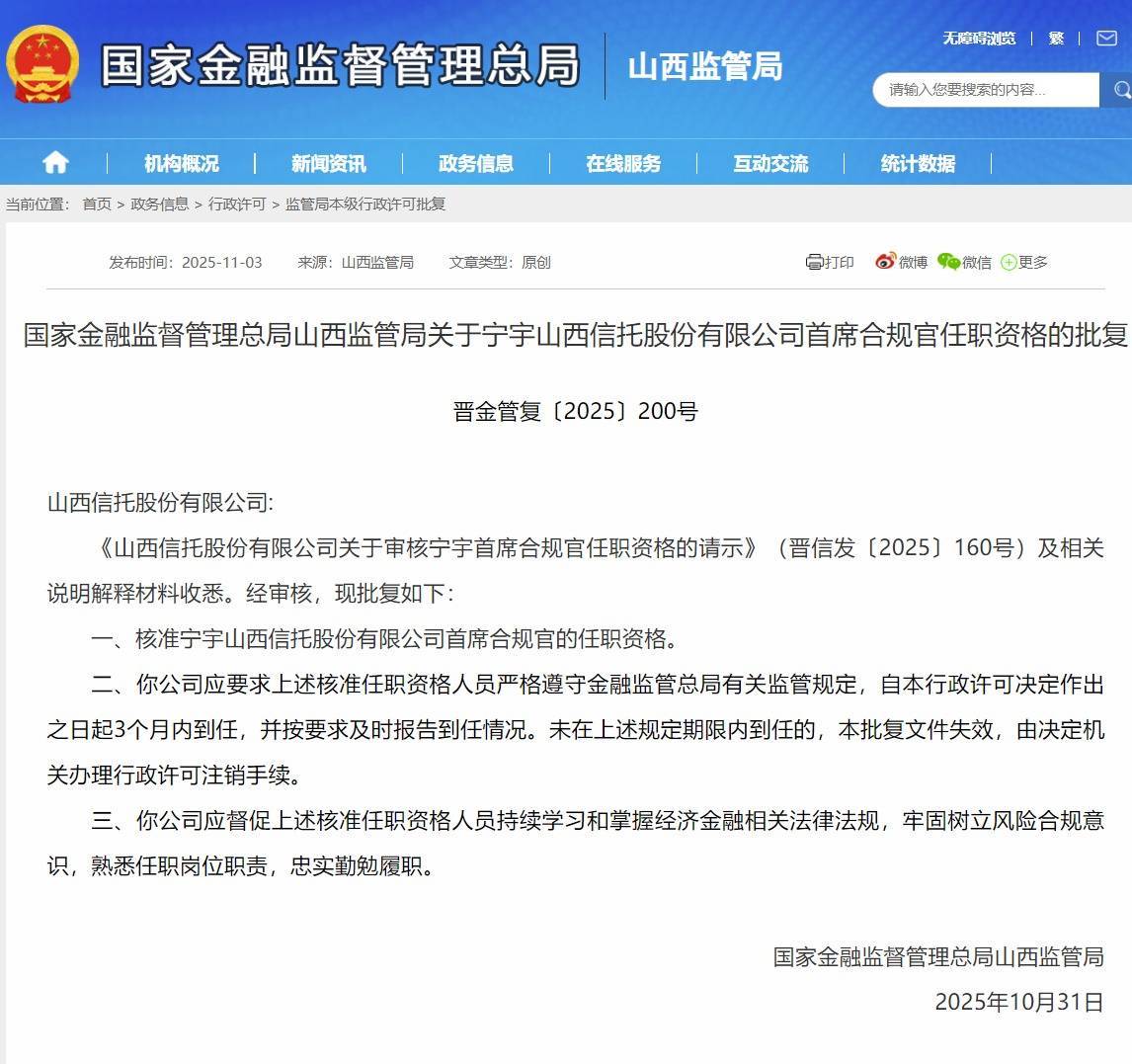 国家金融监督管理总局 山西监管局

无障碍浏览 | 繁 |

请输入您要搜索的内容...

机构概况 | 新闻资讯 | 政务信息 | 在线服务 | 互动交流 | 统计数据

当前位置： 首页 > 政务信息 > 行政许可 > 监管局本级行政许可批复

发布时间：2025-11-03 来源：山西监管局 文章类型：原创

打印 微博 微信 更多

国家金融监督管理总局山西监管局关于宁宇山西信托股份有限公司首席合规官任职资格的批复

晋金管复〔2025〕200号

山西信托股份有限公司:

《山西信托股份有限公司关于审核宁宇首席合规官任职资格的请示》（晋信发〔2025〕160号）及相关说明解释材料收悉。经审核，现批复如下：

一、核准宁宇山西信托股份有限公司首席合规官的任职资格。

二、你公司应要求上述核准任职资格人员严格遵守金融监管总局有关监管规定，自本行政许可决定作出之日起3个月内到任，并按要求及时报告到任情况。未在上述规定期限内到任的，本批复文件失效，由决定机关办理行政许可注销手续。

三、你公司应督促上述核准任职资格人员持续学习和掌握经济金融相关法律法规，牢固树立风险合规意识，熟悉任职岗位职责，忠实勤勉履职。

国家金融监督管理总局山西监管局

2025年10月31日